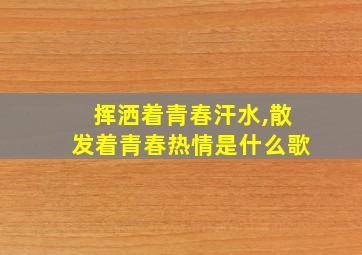 挥洒着青春汗水,散发着青春热情是什么歌